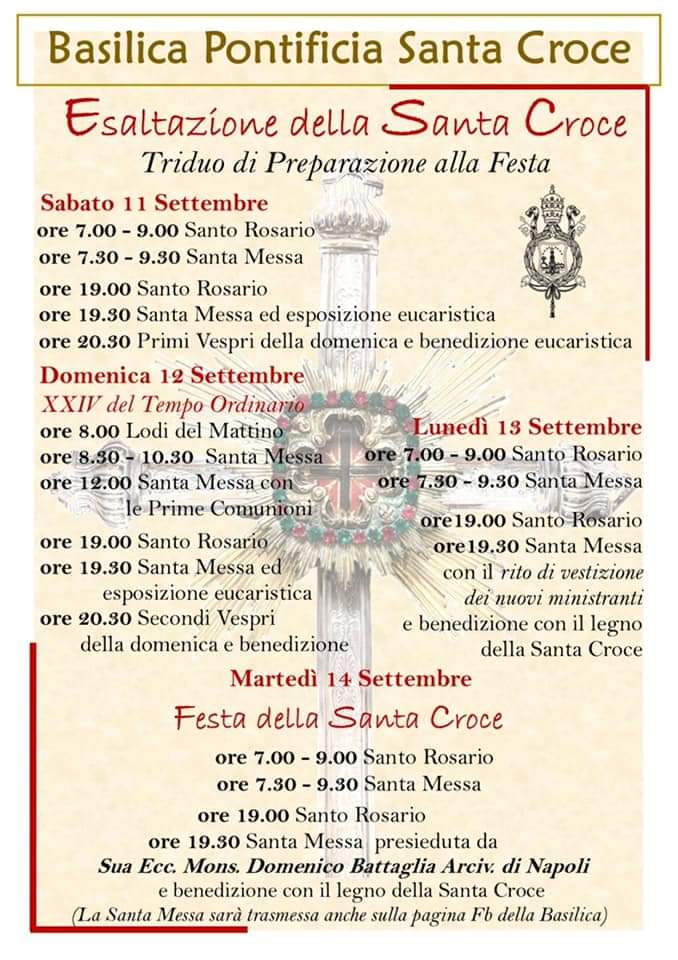 Basilica Pontificia Santa Croce

Esaltazione della Santa Croce

Triduo di Preparazione alla Festa

Sabato 11 Settembre
ore 7.00 - 9.00 Santo Rosario
ore 7.30 - 9.30 Santa Messa
ore 19.00 Santo Rosario
ore 19.30 Santa Messa ed esposizione eucaristica
ore 20.30 Primi Vespri della domenica e benedizione eucaristica

Domenica 12 Settembre
XXIV del Tempo Ordinario
ore 8.00 Lodi del Mattino
ore 8.30 - 10.30 Santa Messa
ore 12.00 Santa Messa con le Prime Comunioni
ore 19.00 Santo Rosario
ore 19.30 Santa Messa ed esposizione eucaristica
ore 20.30 Secondi Vespri della domenica e benedizione

Lunedì 13 Settembre
ore 7.00 - 9.00 Santo Rosario
ore 7.30 - 9.30 Santa Messa
ore19.00 Santo Rosario
ore19.30 Santa Messa con il rito di vestizione dei nuovi ministranti e benedizione con il legno della Santa Croce

Martedì 14 Settembre

Festa della Santa Croce

ore 7.00 - 9.00 Santo Rosario
ore 7.30 - 9.30 Santa Messa
ore 19.00 Santo Rosario
ore 19.30 Santa Messa presieduta da
Sua Ecc. Mons. Domenico Battaglia Arciv. di Napoli
e benedizione con il legno della Santa Croce
(La Santa Messa sarà trasmessa anche sulla pagina Fb della Basilica)